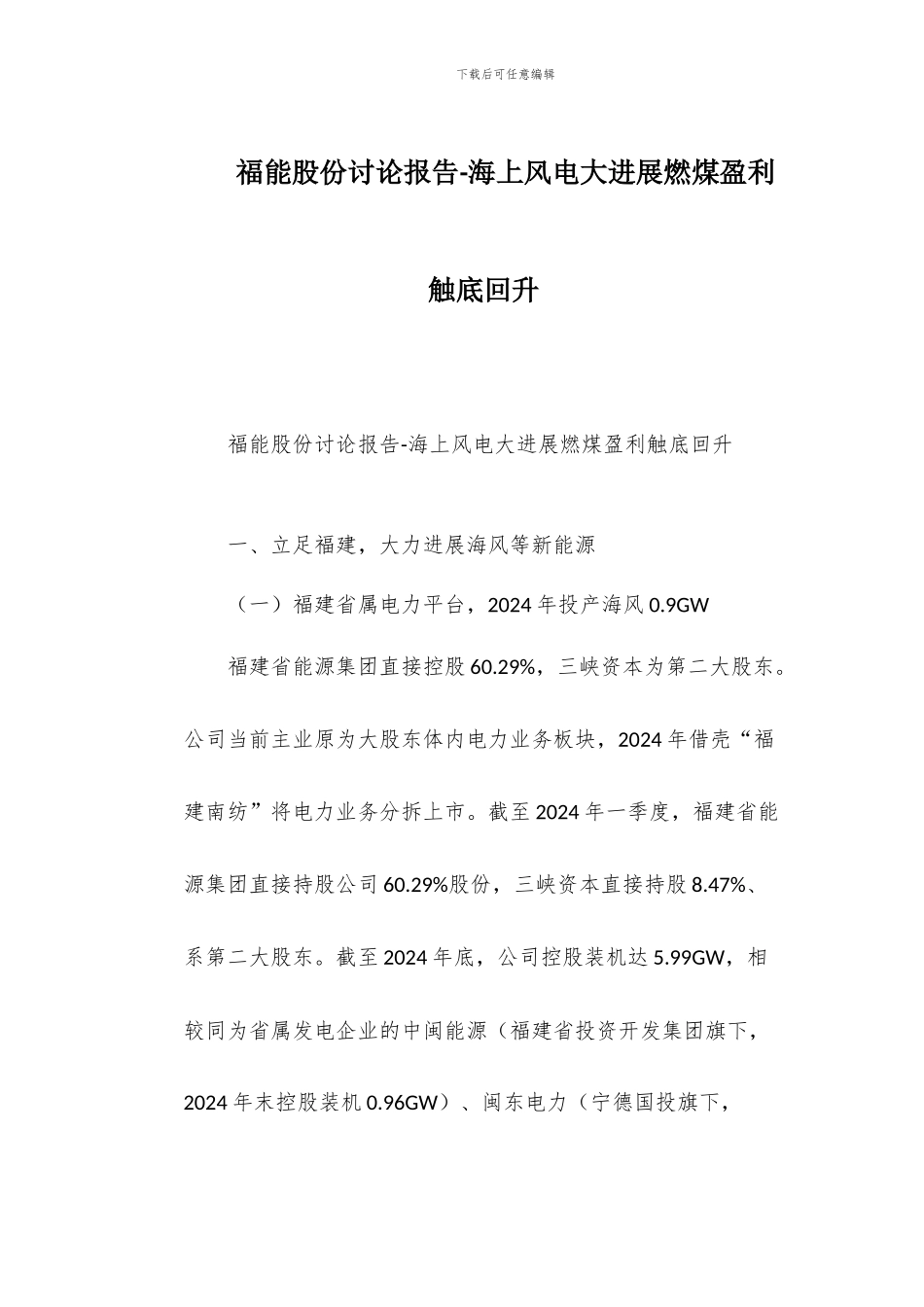 下载后可任意编辑

福能股份讨论报告-海上风电大进展燃煤盈利触底回升

福能股份讨论报告-海上风电大进展燃煤盈利触底回升

一、立足福建，大力进展海风等新能源

（一）福建省属电力平台，2024 年投产海风 0.9GW

福建省能源集团直接控股 60.29%，三峡资本为第二大股东。公司当前主业原为大股东体内电力业务板块，2024 年借壳“福建南纺”将电力业务分拆上市。截至 2024 年一季度，福建省能源集团直接持股公司 60.29%股份，三峡资本直接持股 8.47%、系第二大股东。截至 2024 年底，公司控股装机达 5.99GW，相较同为省属发电企业的中闽能源（福建省投资开发集团旗下，2024 年末控股装机 0.96GW）、闽东电力（宁德国投旗下，